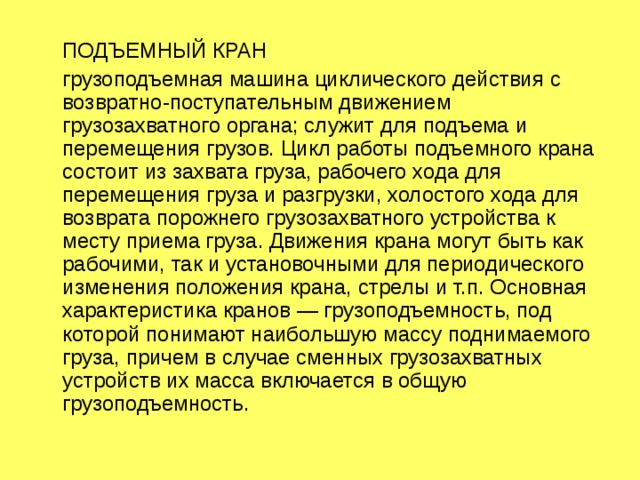 ПОДЪЕМНЫЙ КРАН

грузоподъемная машина циклического действия с возвратно-поступательным движением грузозахватного органа; служит для подъема и перемещения грузов. Цикл работы подъемного крана состоит из захвата груза, рабочего хода для перемещения груза и разгрузки, холостого хода для возврата порожнего грузозахватного устройства к месту приема груза. Движения крана могут быть как рабочими, так и установочными для периодического изменения положения крана, стрелы и т.п. Основная характеристика кранов — грузоподъемность, под которой понимают наибольшую массу поднимаемого груза, причем в случае сменных грузозахватных устройств их масса включается в общую грузоподъемность.